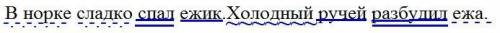 В норке сладко спал ежик.Холодный ручей разбудил ежа.